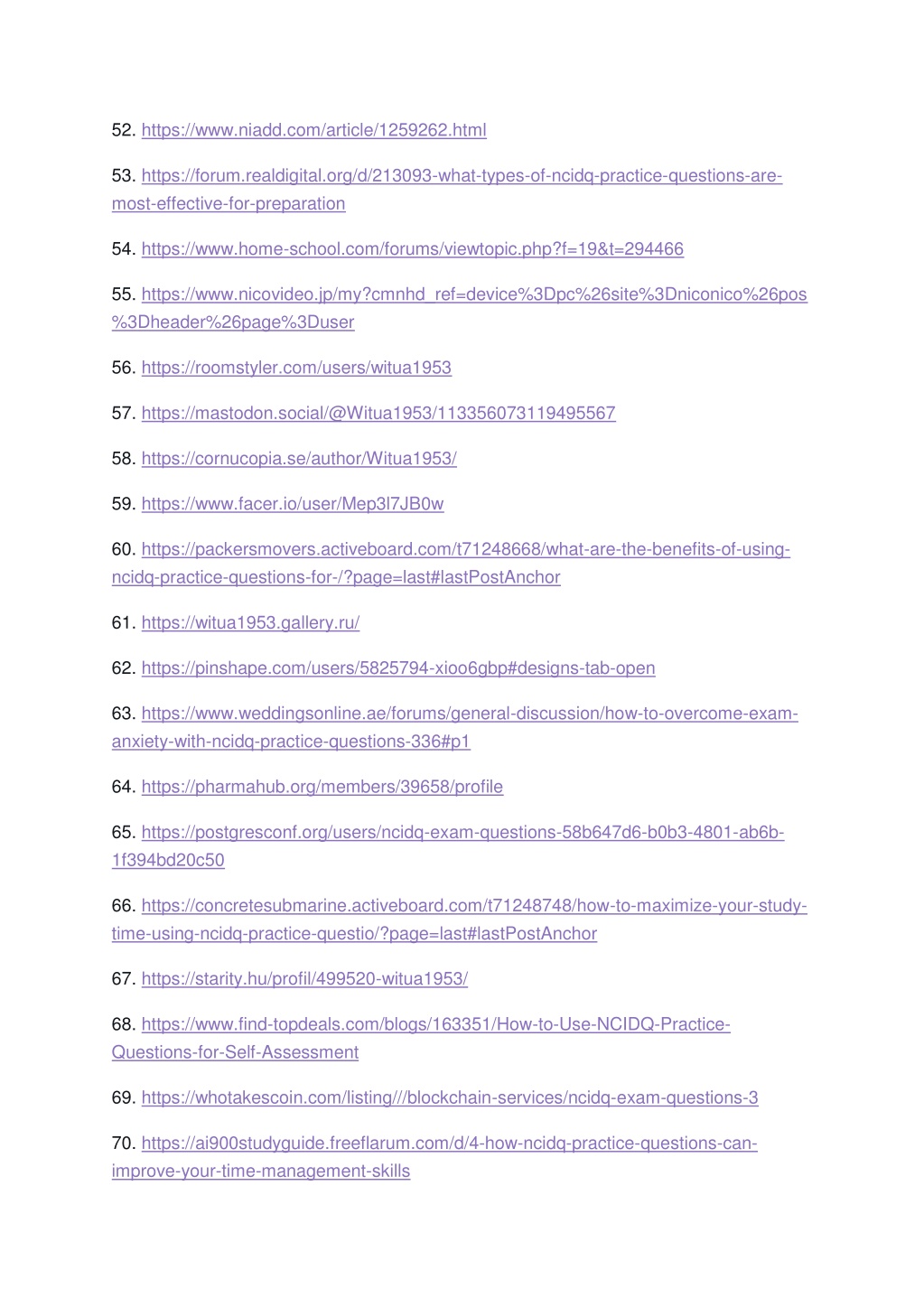 52. https://www.niadd.com/article/1259262.html

53. https://forum.realdigital.org/d/213093-what-types-of-ncidq-practice-questions-are-most-effective-for-preparation

54. https://www.home-school.com/forums/viewtopic.php?f=19&t=294466

55. https://www.nicovideo.jp/my?cmnhd_ref=device%3Dpc%26site%3Dniconico%26pos%3Dheader%26page%3Duser

56. https://roomstyler.com/users/witua1953

57. https://mastodon.social/@Witua1953/113356073119495567

58. https://cornucopia.se/author/Witua1953/

59. https://www.facer.io/user/Mep3l7JB0w

60. https://packersmovers.activeboard.com/t71248668/what-are-the-benefits-of-using-ncidq-practice-questions-for-/?page=last#lastPostAnchor

61. https://witua1953.gallery.ru/

62. https://pinshape.com/users/5825794-xioo6gbp#designs-tab-open

63. https://www.weddingsonline.ae/forums/general-discussion/how-to-overcome-exam-anxiety-with-ncidq-practice-questions-336#p1

64. https://pharmahub.org/members/39658/profile

65. https://postgresconf.org/users/ncidq-exam-questions-58b647d6-b0b3-4801-ab6b-1f394bd20c50

66. https://concretesubmarine.activeboard.com/t71248748/how-to-maximize-your-study-time-using-ncidq-practice-questio/?page=last#lastPostAnchor

67. https://starity.hu/profil/499520-witua1953/

68. https://www.find-topdeals.com/blogs/163351/How-to-Use-NCIDQ-Practice-Questions-for-Self-Assessment

69. https://whotakescoin.com/listing///blockchain-services/ncidq-exam-questions-3

70. https://ai900studyguide.freeflarum.com/d/4-how-ncidq-practice-questions-can-improve-your-time-management-skills